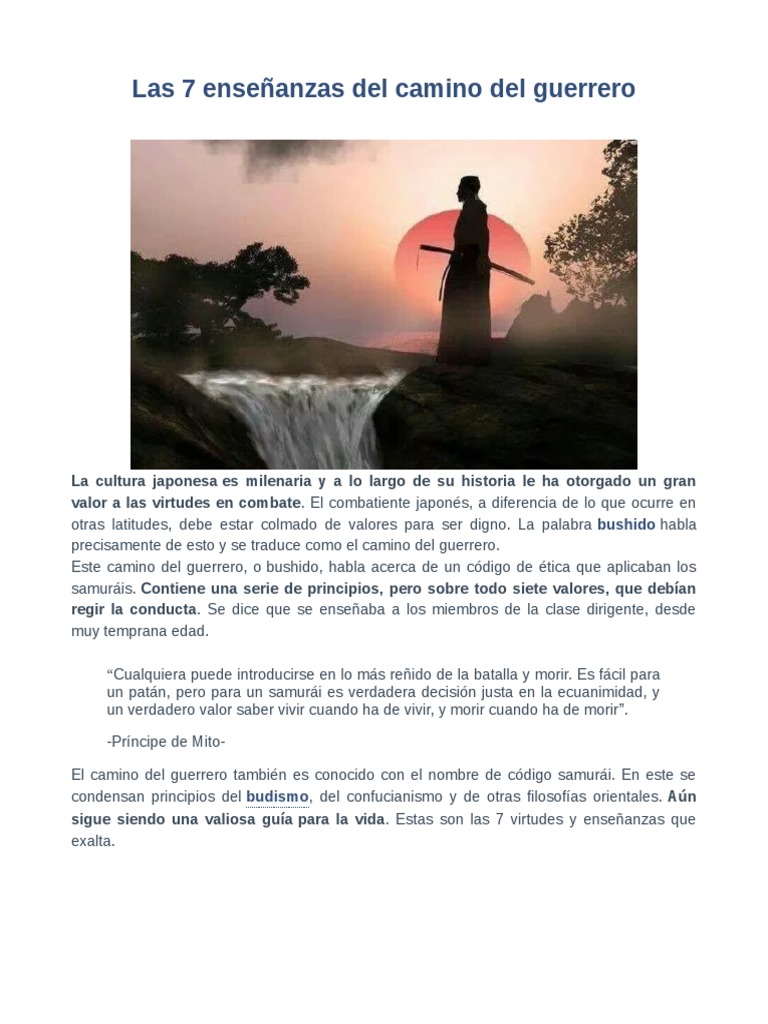 Las 7 enseñanzas del camino del guerrero

La cultura japonesa es milenaria y a lo largo de su historia le ha otorgado un gran valor a las virtudes en combate. El combatiente japonés, a diferencia de lo que ocurre en otras latitudes, debe estar colmado de valores para ser digno. La palabra bushido habla precisamente de esto y se traduce como el camino del guerrero.

Este camino del guerrero, o bushido, habla acerca de un código de ética que aplicaban los samuráis. Contiene una serie de principios, pero sobre todo siete valores, que debían regir la conducta. Se dice que se enseñaba a los miembros de la clase dirigente, desde muy temprana edad.

"Cualquiera puede introducirse en lo más reñido de la batalla y morir. Es fácil para un patán, pero para un samurái es verdadera decisión justa en la ecuanimidad, y un verdadero valor saber vivir cuando ha de vivir, y morir cuando ha de morir".

-Príncipe de Mito-

El camino del guerrero también es conocido con el nombre de código samurái. En este se condensan principios del budismo, del confucianismo y de otras filosofías orientales. Aún sigue siendo una valiosa guía para la vida. Estas son las 7 virtudes y enseñanzas que exalta.